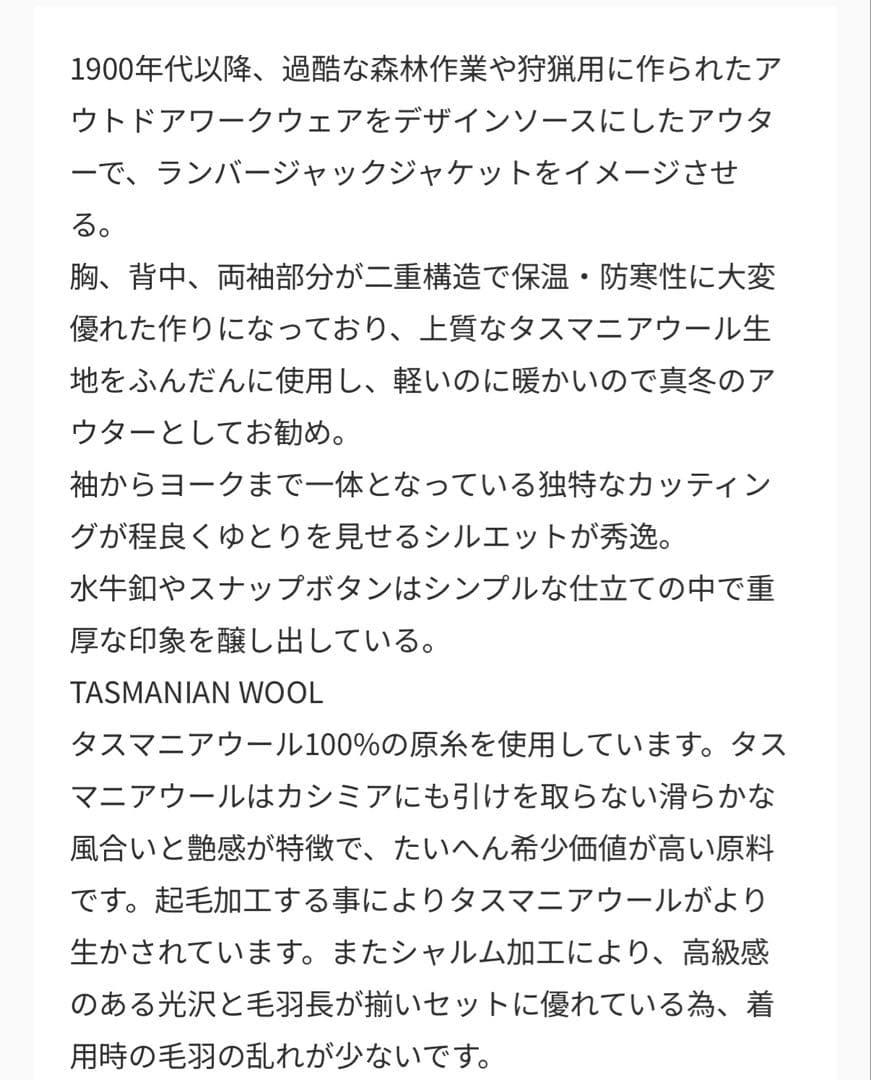 1900年代以降、過酷な森林作業や狩猟用に作られたアウトドアワークウェアをデザインソースにしたアウターで、ランバージャックジャケットをイメージさせる。
胸、背中、両袖部分が二重構造で保温・防寒性に大変優れた作りになっており、上質なタスマニアウール生地をふんだんに使用し、軽いのに暖かいので真冬のアウターとしてお勧め。
袖からヨークまで一体となっている独特なカッティングが程良くゆとりを見せるシルエットが秀逸。
水牛釦やスナップボタンはシンプルな仕立ての中で重厚な印象を醸し出している。
TASMANIAN WOOL
タスマニアウール100%の原糸を使用しています。タスマニアウールはカシミアにも引けを取らない滑らかな風合いと艶感が特徴で、たいへん希少価値が高い原料です。起毛加工する事によりタスマニアウールがより生かされています。またシャルム加工により、高級感のある光沢と毛羽長が揃いセットに優れている為、着用時の毛羽の乱れが少ないです。